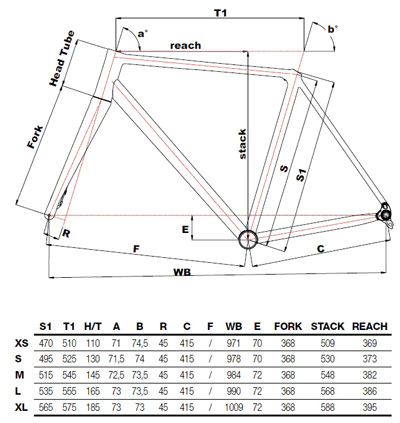 T1
a°
b°
reach
Head Tube
Fork
stack
S
S1
E
R
F
C
WB

| | S1 | T1 | H/T | A | B | R | C | F | WB | E | FORK | STACK | REACH |
|---|---|---|---|---|---|---|---|---|---|---|---|---|---|
| XS | 470 | 510 | 110 | 71 | 74,5 | 45 | 415 | / | 971 | 70 | 368 | 509 | 369 |
| S | 495 | 525 | 130 | 71,5 | 74 | 45 | 415 | / | 978 | 70 | 368 | 530 | 373 |
| M | 515 | 545 | 145 | 72,5 | 73,5 | 45 | 415 | / | 984 | 72 | 368 | 548 | 382 |
| L | 535 | 555 | 165 | 73 | 73,5 | 45 | 415 | / | 990 | 72 | 368 | 568 | 386 |
| XL | 565 | 575 | 185 | 73 | 73 | 45 | 415 | / | 1009 | 72 | 368 | 588 | 395 |